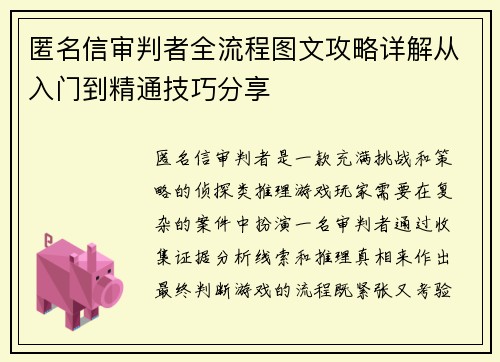 匿名信审判者全流程图文攻略详解从入门到精通技巧分享

匿名信审判者是一款充满挑战和策略的侦探类推理游戏玩家需要在复杂的案件中扮演一名审判者通过收集证据分析线索和推理真相来作出最终判断游戏的流程既紧张又考验